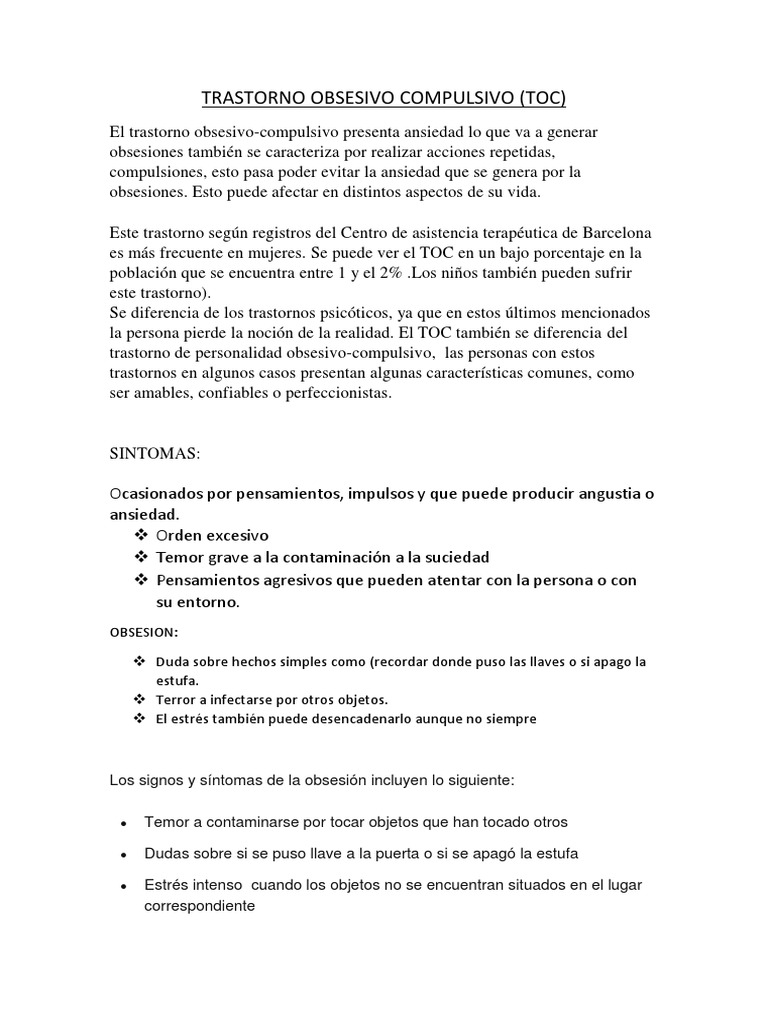 TRASTORNO OBSESIVO COMPULSIVO (TOC)

El trastorno obsesivo-compulsivo presenta ansiedad lo que va a generar obsesiones también se caracteriza por realizar acciones repetidas, compulsiones, esto pasa poder evitar la ansiedad que se genera por la obsesiones. Esto puede afectar en distintos aspectos de su vida.

Este trastorno según registros del Centro de asistencia terapéutica de Barcelona es más frecuente en mujeres. Se puede ver el TOC en un bajo porcentaje en la población que se encuentra entre 1 y el 2% .Los niños también pueden sufrir este trastorno).
Se diferencia de los trastornos psicóticos, ya que en estos últimos mencionados la persona pierde la noción de la realidad. El TOC también se diferencia del trastorno de personalidad obsesivo-compulsivo, las personas con estos trastornos en algunos casos presentan algunas características comunes, como ser amables, confiables o perfeccionistas.

SINTOMAS:

Ocasionados por pensamientos, impulsos y que puede producir angustia o ansiedad.
❖ Orden excesivo
❖ Temor grave a la contaminación a la suciedad
❖ Pensamientos agresivos que pueden atentar con la persona o con su entorno.

OBSESION:

❖ Duda sobre hechos simples como (recordar donde puso las llaves o si apago la estufa.
❖ Terror a infectarse por otros objetos.
❖ El estrés también puede desencadenarlo aunque no siempre

Los signos y síntomas de la obsesión incluyen lo siguiente:

• Temor a contaminarse por tocar objetos que han tocado otros
• Dudas sobre si se puso llave a la puerta o si se apagó la estufa
• Estrés intenso cuando los objetos no se encuentran situados en el lugar correspondiente